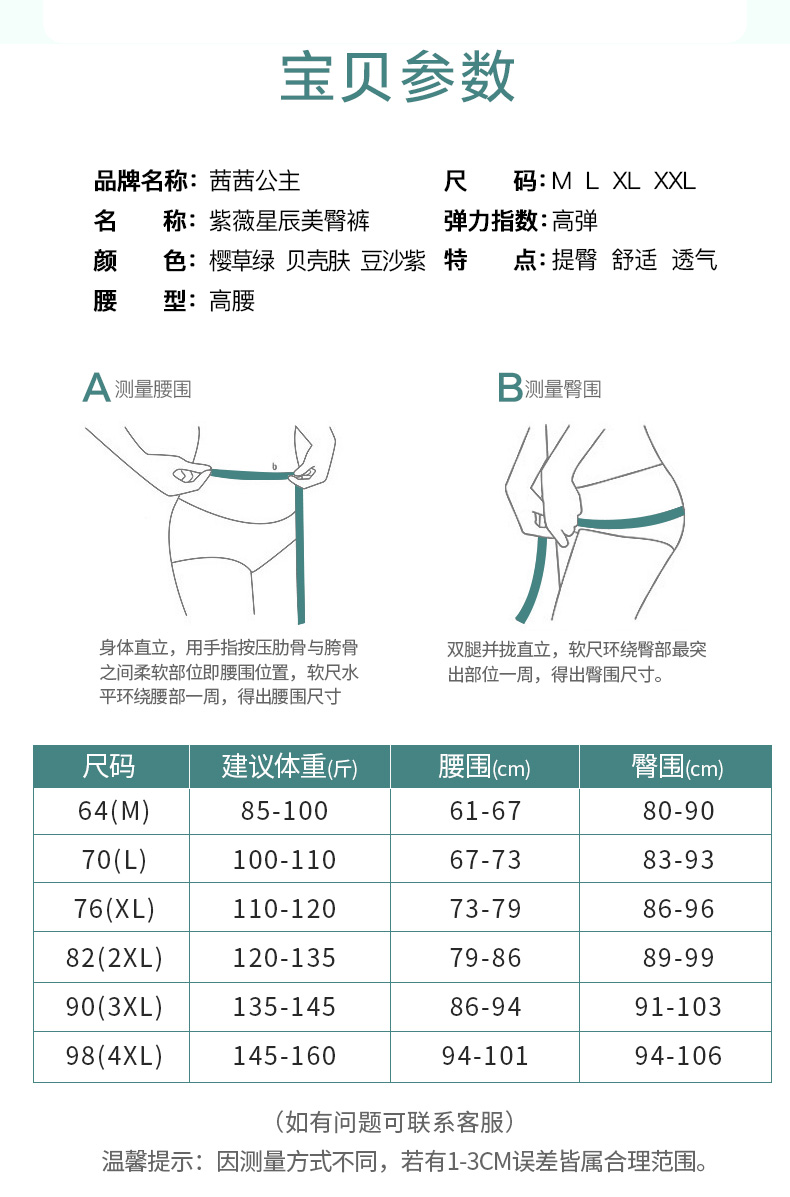 宝贝参数

品牌名称：茜茜公主
名 称：紫薇星辰美臀裤
颜 色：樱草绿 贝壳肤 豆沙紫
腰 型：高腰

尺 码：M L XL XXL
弹力指数：高弹
特 点：提臀 舒适 透气

A测量腰围

身体直立，用手指按压肋骨与胯骨之间柔软部位即腰围位置，软尺水平环绕腰部一周，得出腰围尺寸

B测量臀围

双腿并拢直立，软尺环绕臀部最突出部位一周，得出臀围尺寸。

| 尺码 | 建议体重(斤) | 腰围(cm) | 臀围(cm) |
|---|---|---|---|
| 64(M) | 85-100 | 61-67 | 80-90 |
| 70(L) | 100-110 | 67-73 | 83-93 |
| 76(XL) | 110-120 | 73-79 | 86-96 |
| 82(2XL) | 120-135 | 79-86 | 89-99 |
| 90(3XL) | 135-145 | 86-94 | 91-103 |
| 98(4XL) | 145-160 | 94-101 | 94-106 |

（如有问题可联系客服）

温馨提示：因测量方式不同，若有1-3CM误差皆属合理范围。